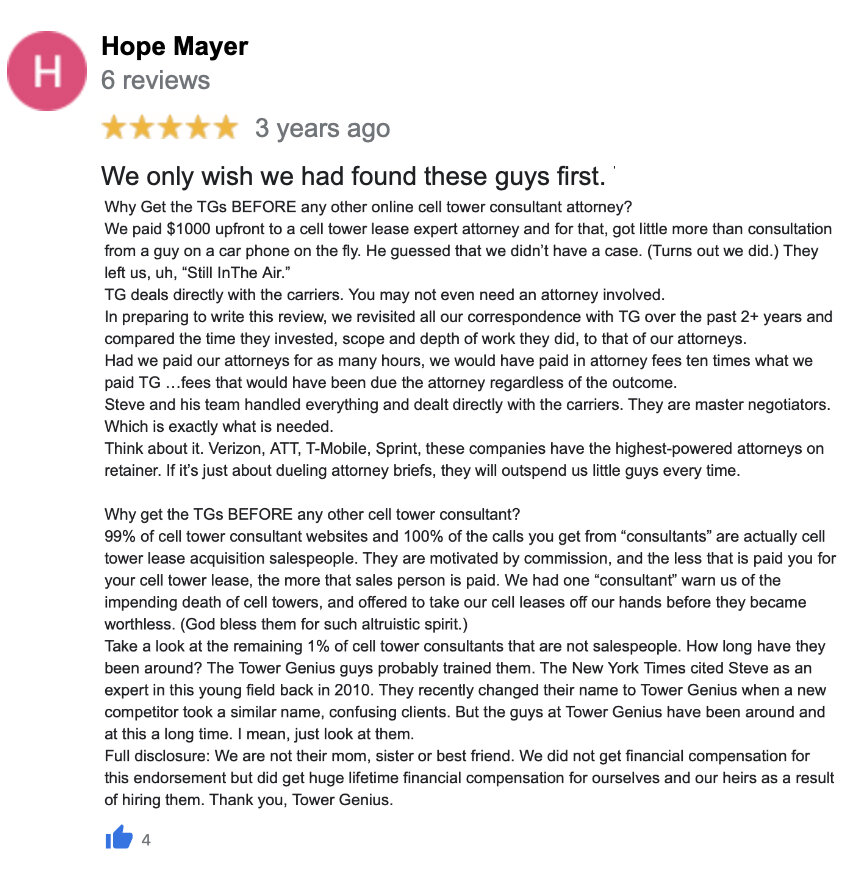 H

Hope Mayer
6 reviews

★★★★★ 3 years ago

We only wish we had found these guys first.

Why Get the TGs BEFORE any other online cell tower consultant attorney?
We paid $1000 upfront to a cell tower lease expert attorney and for that, got little more than consultation from a guy on a car phone on the fly. He guessed that we didn't have a case. (Turns out we did.) They left us, uh, "Still InThe Air."
TG deals directly with the carriers. You may not even need an attorney involved.
In preparing to write this review, we revisited all our correspondence with TG over the past 2+ years and compared the time they invested, scope and depth of work they did, to that of our attorneys.
Had we paid our attorneys for as many hours, we would have paid in attorney fees ten times what we paid TG …fees that would have been due the attorney regardless of the outcome.
Steve and his team handled everything and dealt directly with the carriers. They are master negotiators. Which is exactly what is needed.
Think about it. Verizon, ATT, T-Mobile, Sprint, these companies have the highest-powered attorneys on retainer. If it's just about dueling attorney briefs, they will outspend us little guys every time.

Why get the TGs BEFORE any other cell tower consultant?
99% of cell tower consultant websites and 100% of the calls you get from "consultants" are actually cell tower lease acquisition salespeople. They are motivated by commission, and the less that is paid you for your cell tower lease, the more that sales person is paid. We had one "consultant" warn us of the impending death of cell towers, and offered to take our cell leases off our hands before they became worthless. (God bless them for such altruistic spirit.)
Take a look at the remaining 1% of cell tower consultants that are not salespeople. How long have they been around? The Tower Genius guys probably trained them. The New York Times cited Steve as an expert in this young field back in 2010. They recently changed their name to Tower Genius when a new competitor took a similar name, confusing clients. But the guys at Tower Genius have been around and at this a long time. I mean, just look at them.
Full disclosure: We are not their mom, sister or best friend. We did not get financial compensation for this endorsement but did get huge lifetime financial compensation for ourselves and our heirs as a result of hiring them. Thank you, Tower Genius.

4